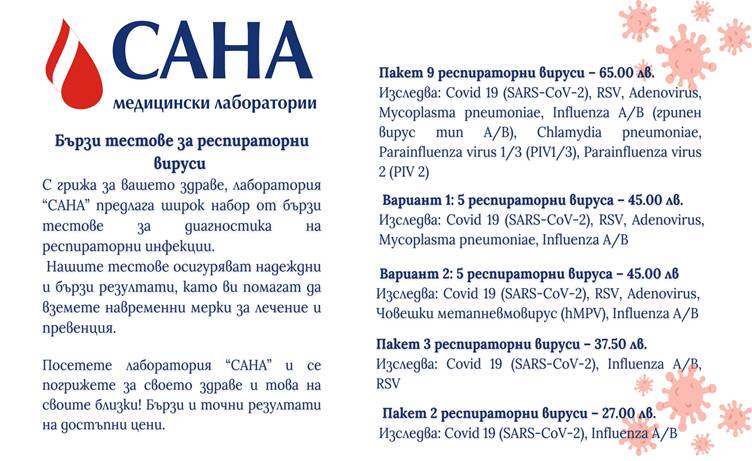 САНА
медицински лаборатории

Бързи тестове за респираторни вируси

С грижа за вашето здраве, лаборатория "САНА" предлага широк набор от бързи тестове за диагностика на респираторни инфекции.
Нашите тестове осигуряват надеждни и бързи резултати, като ви помагат да вземете навременни мерки за лечение и превенция.

Посетете лаборатория "САНА" и се погрижете за своето здраве и това на своите близки! Бързи и точни резултати на достъпни цени.

Пакет 9 респираторни вируси – 65.00 лв.
Изследва: Covid 19 (SARS-CoV-2), RSV, Adenovirus, Mycoplasma pneumoniae, Influenza A/B (грипен вирус тип A/B), Chlamydia pneumoniae, Parainfluenza virus 1/3 (PIV1/3), Parainfluenza virus 2 (PIV 2)

Вариант 1: 5 респираторни вируса – 45.00 лв.
Изследва: Covid 19 (SARS-CoV-2), RSV, Adenovirus, Mycoplasma pneumoniae, Influenza A/B

Вариант 2: 5 респираторни вируса – 45.00 лв
Изследва: Covid 19 (SARS-CoV-2), RSV, Adenovirus, Човешки метапневмовирус (hMPV), Influenza A/B

Пакет 3 респираторни вируси – 37.50 лв.
Изследва: Covid 19 (SARS-CoV-2), Influenza A/B, RSV

Пакет 2 респираторни вируси – 27.00 лв.
Изследва: Covid 19 (SARS-CoV-2), Influenza A/B